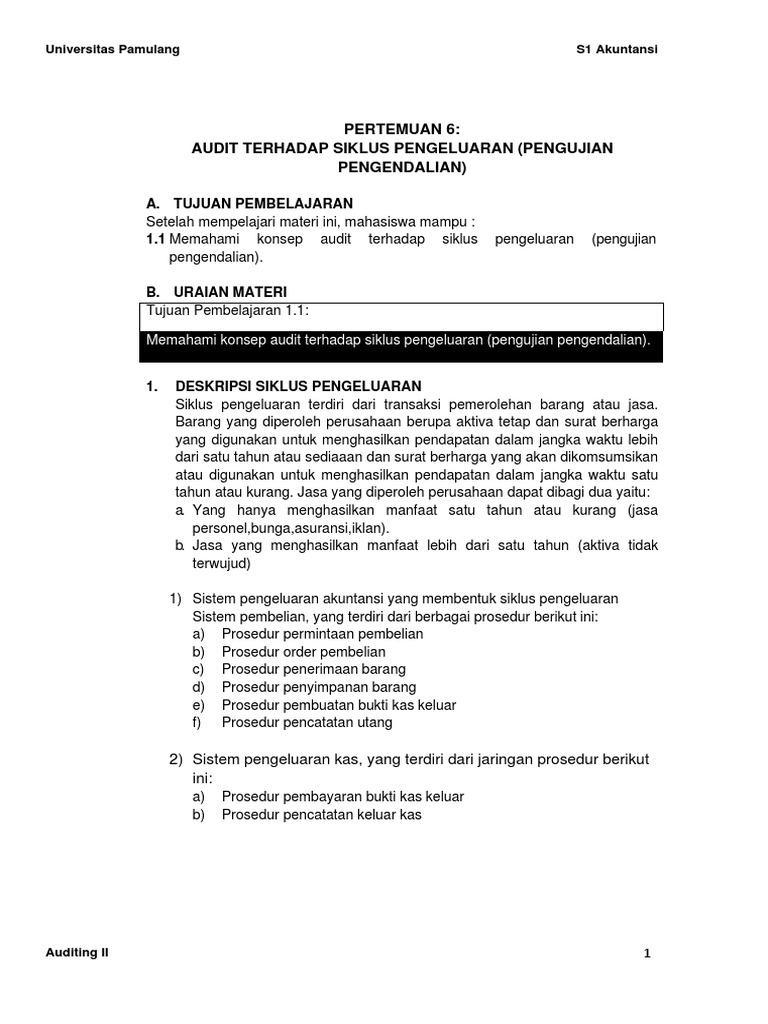 Universitas Pamulang S1 Akuntansi

PERTEMUAN 6:
AUDIT TERHADAP SIKLUS PENGELUARAN (PENGUJIAN PENGENDALIAN)

A. TUJUAN PEMBELAJARAN
Setelah mempelajari materi ini, mahasiswa mampu :
1.1 Memahami konsep audit terhadap siklus pengeluaran (pengujian pengendalian).

B. URAIAN MATERI
Tujuan Pembelajaran 1.1:

Memahami konsep audit terhadap siklus pengeluaran (pengujian pengendalian).

1. DESKRIPSI SIKLUS PENGELUARAN
Siklus pengeluaran terdiri dari transaksi pemerolehan barang atau jasa. Barang yang diperoleh perusahaan berupa aktiva tetap dan surat berharga yang digunakan untuk menghasilkan pendapatan dalam jangka waktu lebih dari satu tahun atau sediaaan dan surat berharga yang akan dikomsumsikan atau digunakan untuk menghasilkan pendapatan dalam jangka waktu satu tahun atau kurang. Jasa yang diperoleh perusahaan dapat dibagi dua yaitu:
a. Yang hanya menghasilkan manfaat satu tahun atau kurang (jasa personel,bunga,asuransi,iklan).
b. Jasa yang menghasilkan manfaat lebih dari satu tahun (aktiva tidak terwujud)

1) Sistem pengeluaran akuntansi yang membentuk siklus pengeluaran
Sistem pembelian, yang terdiri dari berbagai prosedur berikut ini:
a) Prosedur permintaan pembelian
b) Prosedur order pembelian
c) Prosedur penerimaan barang
d) Prosedur penyimpanan barang
e) Prosedur pembuatan bukti kas keluar
f) Prosedur pencatatan utang

2) Sistem pengeluaran kas, yang terdiri dari jaringan prosedur berikut ini:
a) Prosedur pembayaran bukti kas keluar
b) Prosedur pencatatan keluar kas

Auditing II 1